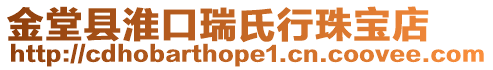 金堂县淮口瑞氏行珠宝店
http://cdhobarthope1.cn.coovee.com